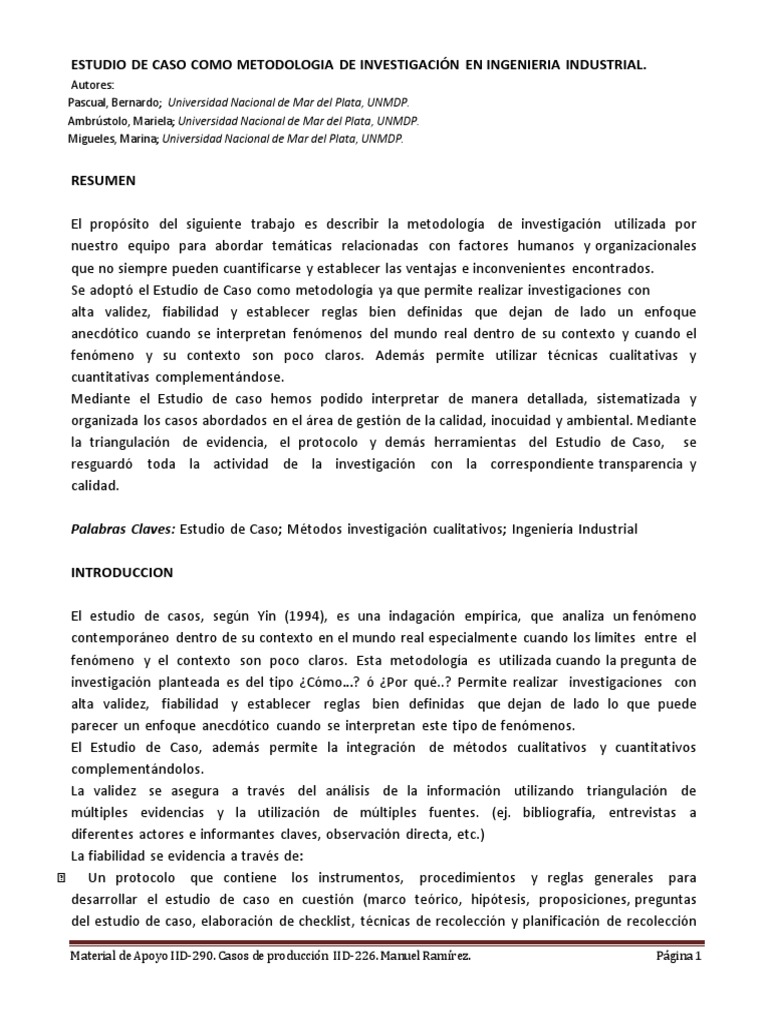 ESTUDIO DE CASO COMO METODOLOGIA DE INVESTIGACIÓN EN INGENIERIA INDUSTRIAL.

Autores:
Pascual, Bernardo; Universidad Nacional de Mar del Plata, UNMDP.
Ambrústolo, Mariela; Universidad Nacional de Mar del Plata, UNMDP.
Migueles, Marina; Universidad Nacional de Mar del Plata, UNMDP.

RESUMEN

El propósito del siguiente trabajo es describir la metodología de investigación utilizada por nuestro equipo para abordar temáticas relacionadas con factores humanos y organizacionales que no siempre pueden cuantificarse y establecer las ventajas e inconvenientes encontrados.
Se adoptó el Estudio de Caso como metodología ya que permite realizar investigaciones con alta validez, fiabilidad y establecer reglas bien definidas que dejan de lado un enfoque anecdótico cuando se interpretan fenómenos del mundo real dentro de su contexto y cuando el fenómeno y su contexto son poco claros. Además permite utilizar técnicas cualitativas y cuantitativas complementándose.
Mediante el Estudio de caso hemos podido interpretar de manera detallada, sistematizada y organizada los casos abordados en el área de gestión de la calidad, inocuidad y ambiental. Mediante la triangulación de evidencia, el protocolo y demás herramientas del Estudio de Caso, se resguardó toda la actividad de la investigación con la correspondiente transparencia y calidad.

Palabras Claves: Estudio de Caso; Métodos investigación cualitativos; Ingeniería Industrial

INTRODUCCION

El estudio de casos, según Yin (1994), es una indagación empírica, que analiza un fenómeno contemporáneo dentro de su contexto en el mundo real especialmente cuando los límites entre el fenómeno y el contexto son poco claros. Esta metodología es utilizada cuando la pregunta de investigación planteada es del tipo ¿Cómo…? ó ¿Por qué..? Permite realizar investigaciones con alta validez, fiabilidad y establecer reglas bien definidas que dejan de lado lo que puede parecer un enfoque anecdótico cuando se interpretan este tipo de fenómenos.
El Estudio de Caso, además permite la integración de métodos cualitativos y cuantitativos complementándolos.
La validez se asegura a través del análisis de la información utilizando triangulación de múltiples evidencias y la utilización de múltiples fuentes. (ej. bibliografía, entrevistas a diferentes actores e informantes claves, observación directa, etc.)
La fiabilidad se evidencia a través de:
Un protocolo que contiene los instrumentos, procedimientos y reglas generales para desarrollar el estudio de caso en cuestión (marco teórico, hipótesis, proposiciones, preguntas del estudio de caso, elaboración de checklist, técnicas de recolección y planificación de recolección

Material de Apoyo IID-290. Casos de producción IID-226. Manuel Ramírez. Página 1